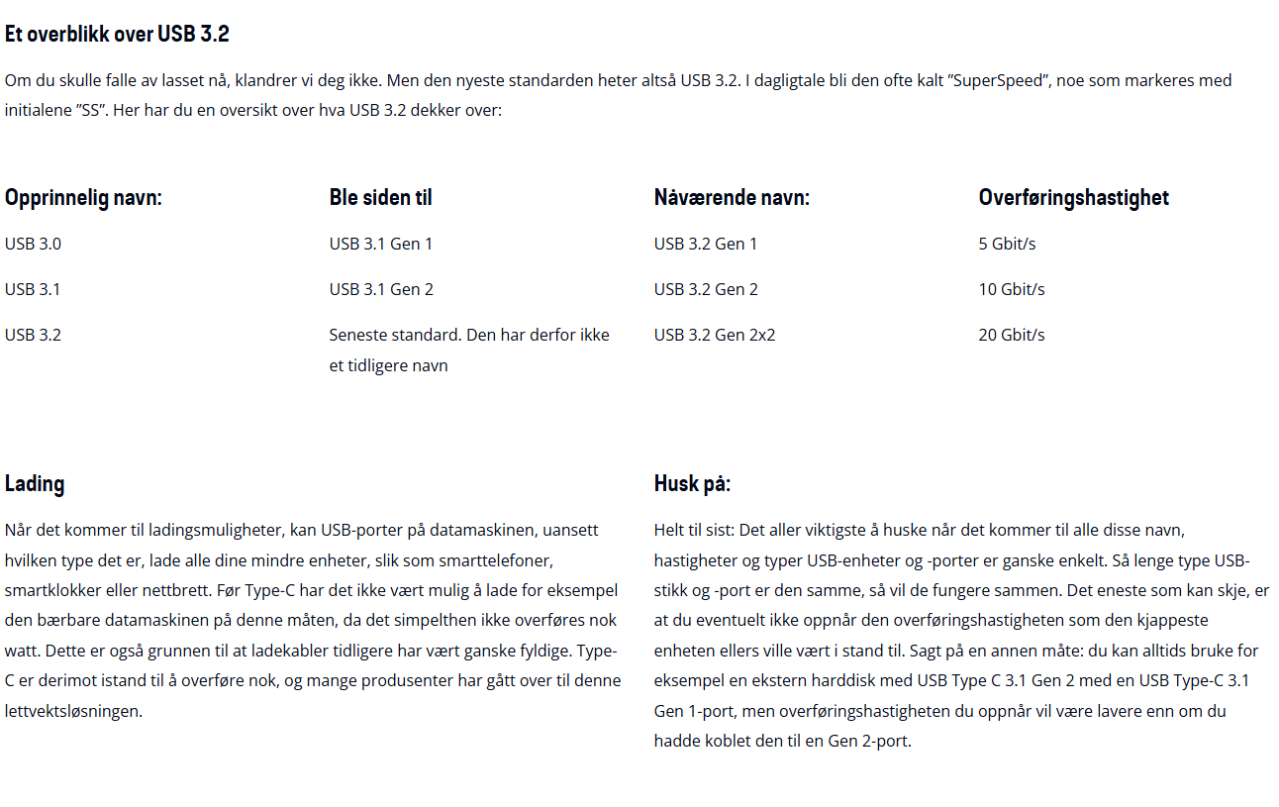 Et overblikk over USB 3.2

Om du skulle falle av lasset nå, klandrer vi deg ikke. Men den nyeste standarden heter altså USB 3.2. I dagligtale bli den ofte kalt "SuperSpeed", noe som markeres med initialene "SS". Her har du en oversikt over hva USB 3.2 dekker over:

| Opprinnelig navn: | Ble siden til | Nåværende navn: | Overføringshastighet |
|---|---|---|---|
| USB 3.0 | USB 3.1 Gen 1 | USB 3.2 Gen 1 | 5 Gbit/s |
| USB 3.1 | USB 3.1 Gen 2 | USB 3.2 Gen 2 | 10 Gbit/s |
| USB 3.2 | Seneste standard. Den har derfor ikke et tidligere navn | USB 3.2 Gen 2x2 | 20 Gbit/s |

Lading

Når det kommer til ladingsmuligheter, kan USB-porter på datamaskinen, uansett hvilken type det er, lade alle dine mindre enheter, slik som smarttelefoner, smartklokker eller nettbrett. Før Type-C har det ikke vært mulig å lade for eksempel den bærbare datamaskinen på denne måten, da det simpelthen ikke overføres nok watt. Dette er også grunnen til at ladekabler tidligere har vært ganske fyldige. Type-C er derimot istand til å overføre nok, og mange produsenter har gått over til denne lettvektsløsningen.

Husk på:

Helt til sist: Det aller viktigste å huske når det kommer til alle disse navn, hastigheter og typer USB-enheter og -porter er ganske enkelt. Så lenge type USB-stikk og -port er den samme, så vil de fungere sammen. Det eneste som kan skje, er at du eventuelt ikke oppnår den overføringshastigheten som den kjappeste enheten ellers ville vært i stand til. Sagt på en annen måte: du kan alltids bruke for eksempel en ekstern harddisk med USB Type C 3.1 Gen 2 med en USB Type-C 3.1 Gen 1-port, men overføringshastigheten du oppnår vil være lavere enn om du hadde koblet den til en Gen 2-port.